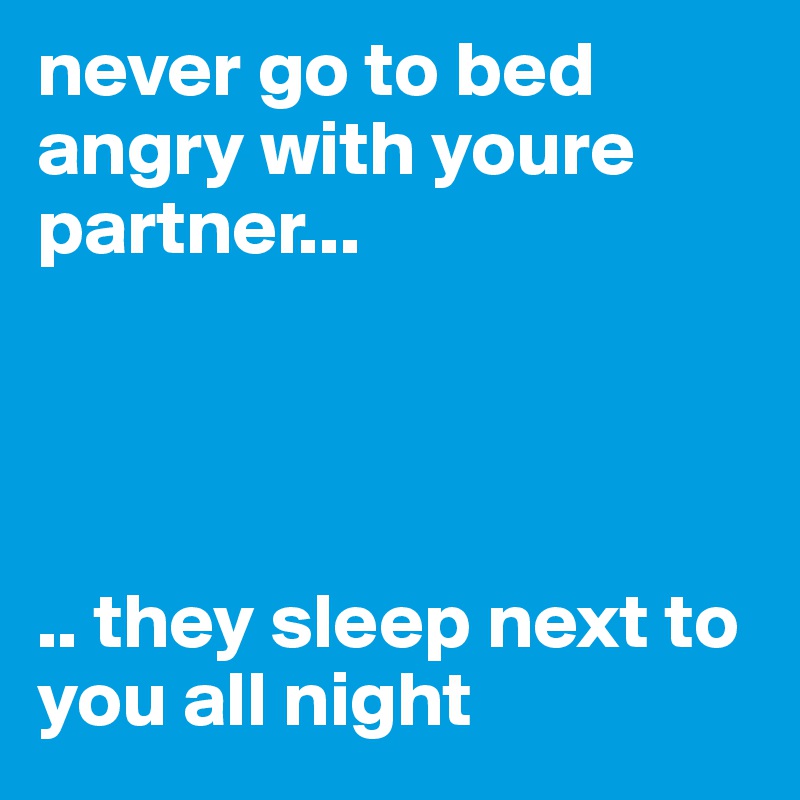 never go to bed angry with youre partner...

.. they sleep next to you all night